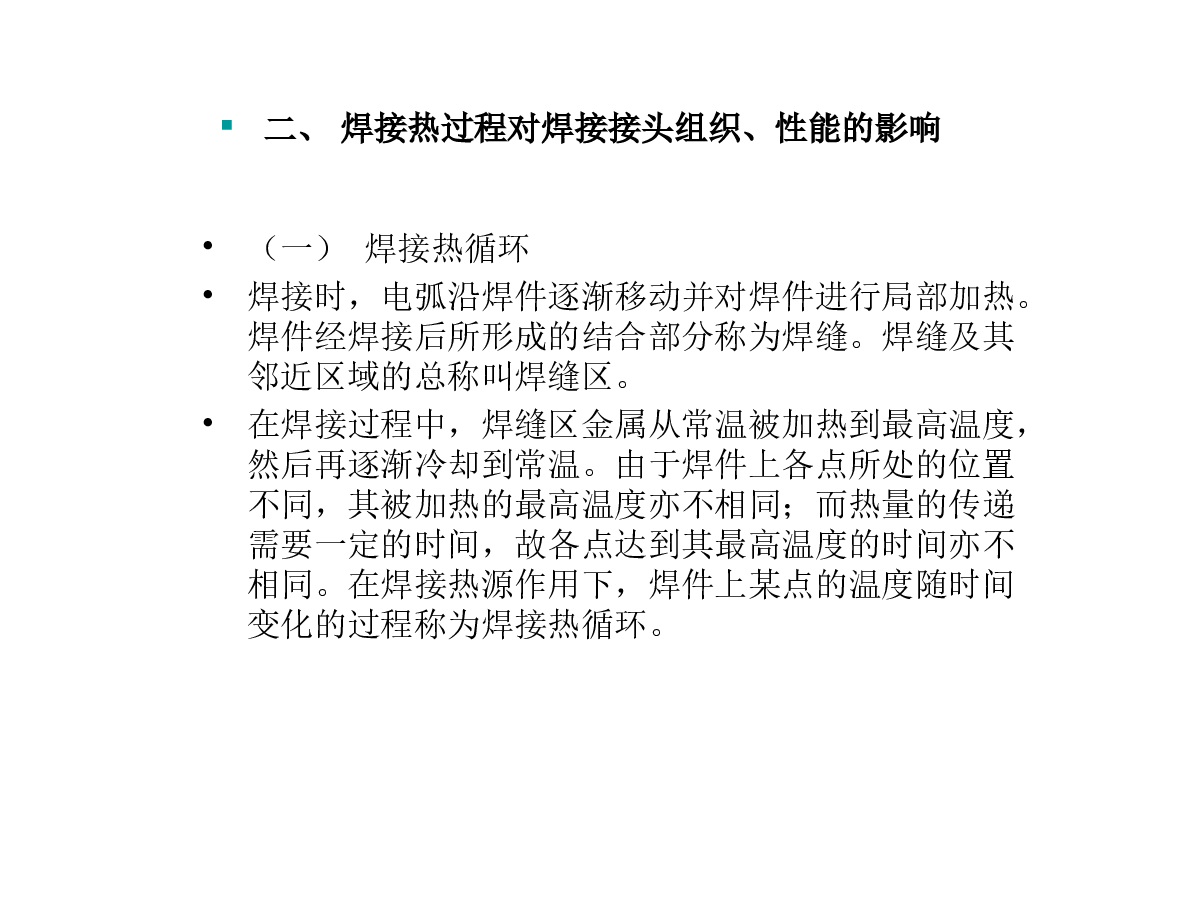 ▪ 二、 焊接热过程对焊接接头组织、性能的影响

• （一） 焊接热循环

• 焊接时，电弧沿焊件逐渐移动并对焊件进行局部加热。焊件经焊接后所形成的结合部分称为焊缝。焊缝及其邻近区域的总称叫焊缝区。

• 在焊接过程中，焊缝区金属从常温被加热到最高温度，然后再逐渐冷却到常温。由于焊件上各点所处的位置不同，其被加热的最高温度亦不相同；而热量的传递需要一定的时间，故各点达到其最高温度的时间亦不相同。在焊接热源作用下，焊件上某点的温度随时间变化的过程称为焊接热循环。